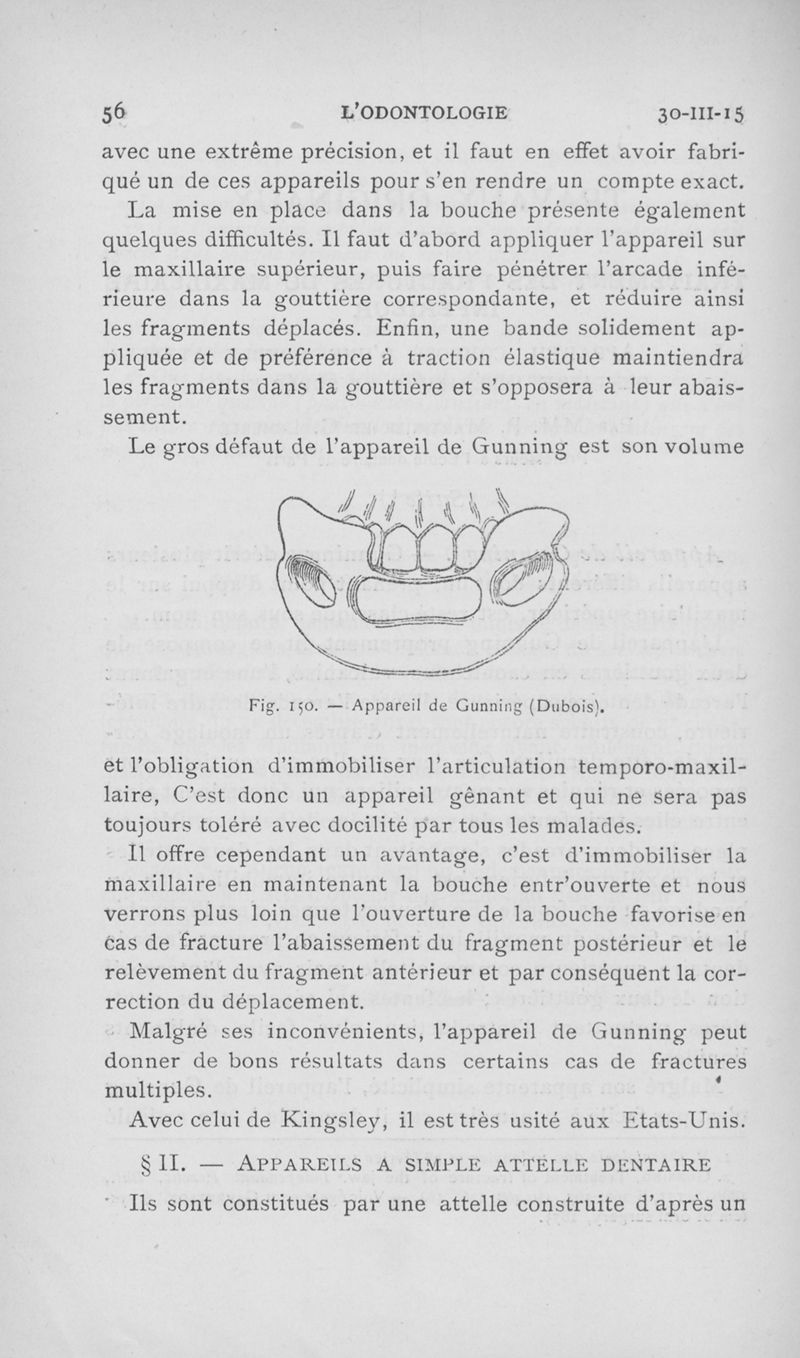 56 L'ODONTOLOGIE 30-III-15

avec une extrême précision, et il faut en effet avoir fabriqué un de ces appareils pour s'en rendre un compte exact.

La mise en place dans la bouche présente également quelques difficultés. Il faut d'abord appliquer l'appareil sur le maxillaire supérieur, puis faire pénétrer l'arcade inférieure dans la gouttière correspondante, et réduire ainsi les fragments déplacés. Enfin, une bande solidement appliquée et de préférence à traction élastique maintiendra les fragments dans la gouttière et s'opposera à leur abaissement.

Le gros défaut de l'appareil de Gunning est son volume

Fig. 150. — Appareil de Gunning (Dubois).

et l'obligation d'immobiliser l'articulation temporo-maxillaire, C'est donc un appareil gênant et qui ne sera pas toujours toléré avec docilité par tous les malades.

Il offre cependant un avantage, c'est d'immobiliser la maxillaire en maintenant la bouche entr'ouverte et nous verrons plus loin que l'ouverture de la bouche favorise en cas de fracture l'abaissement du fragment postérieur et le relèvement du fragment antérieur et par conséquent la correction du déplacement.

Malgré ses inconvénients, l'appareil de Gunning peut donner de bons résultats dans certains cas de fractures multiples.

Avec celui de Kingsley, il est très usité aux Etats-Unis.

§ II. — APPAREILS A SIMPLE ATTELLE DENTAIRE

Ils sont constitués par une attelle construite d'après un